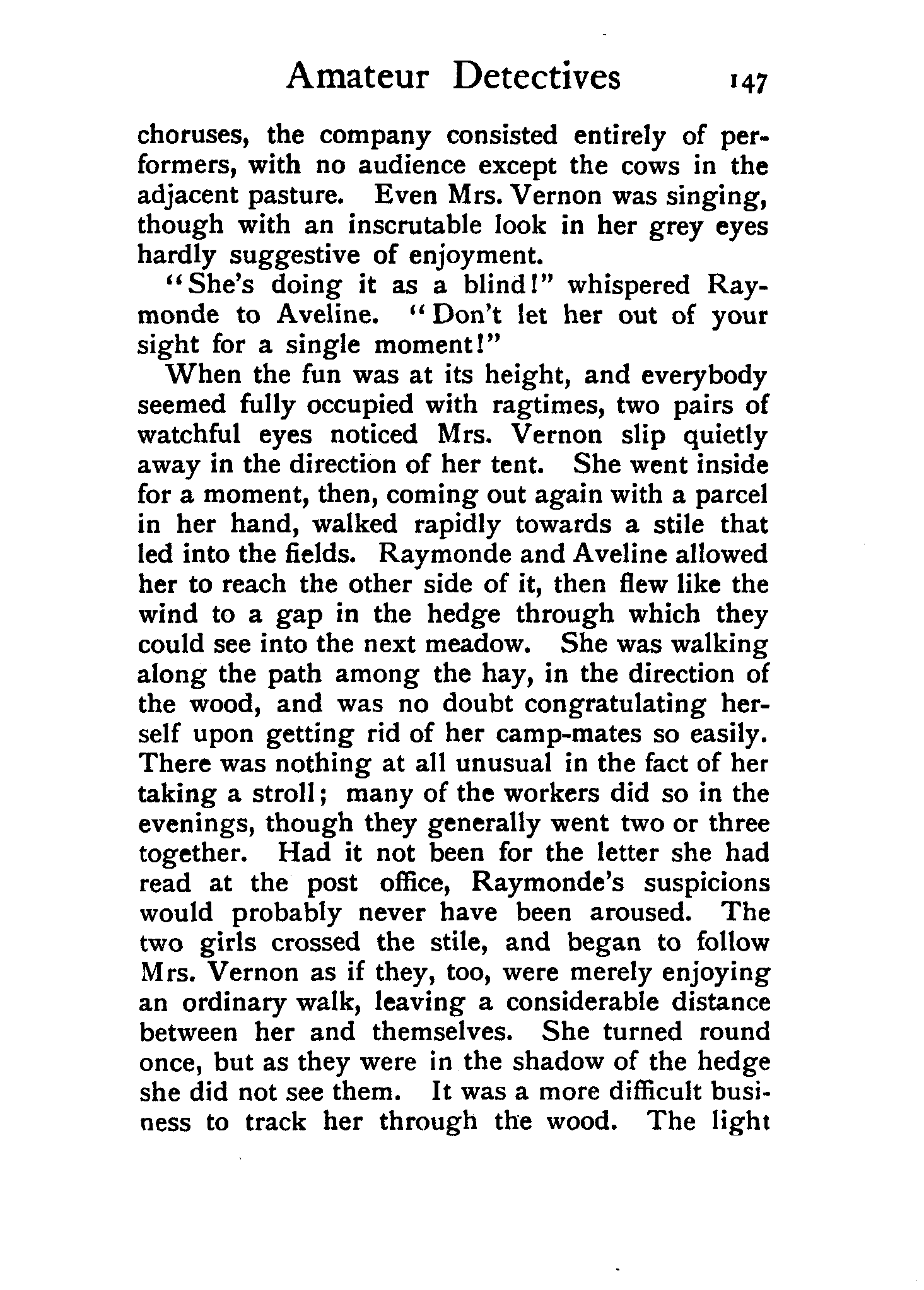 Amateur Detectives 147

choruses, the company consisted entirely of performers, with no audience except the cows in the adjacent pasture. Even Mrs. Vernon was singing, though with an inscrutable look in her grey eyes hardly suggestive of enjoyment.

"She's doing it as a blind!" whispered Raymonde to Aveline. "Don't let her out of your sight for a single moment!"

When the fun was at its height, and everybody seemed fully occupied with ragtimes, two pairs of watchful eyes noticed Mrs. Vernon slip quietly away in the direction of her tent. She went inside for a moment, then, coming out again with a parcel in her hand, walked rapidly towards a stile that led into the fields. Raymonde and Aveline allowed her to reach the other side of it, then flew like the wind to a gap in the hedge through which they could see into the next meadow. She was walking along the path among the hay, in the direction of the wood, and was no doubt congratulating herself upon getting rid of her camp-mates so easily. There was nothing at all unusual in the fact of her taking a stroll; many of the workers did so in the evenings, though they generally went two or three together. Had it not been for the letter she had read at the post office, Raymonde's suspicions would probably never have been aroused. The two girls crossed the stile, and began to follow Mrs. Vernon as if they, too, were merely enjoying an ordinary walk, leaving a considerable distance between her and themselves. She turned round once, but as they were in the shadow of the hedge she did not see them. It was a more difficult business to track her through the wood. The light